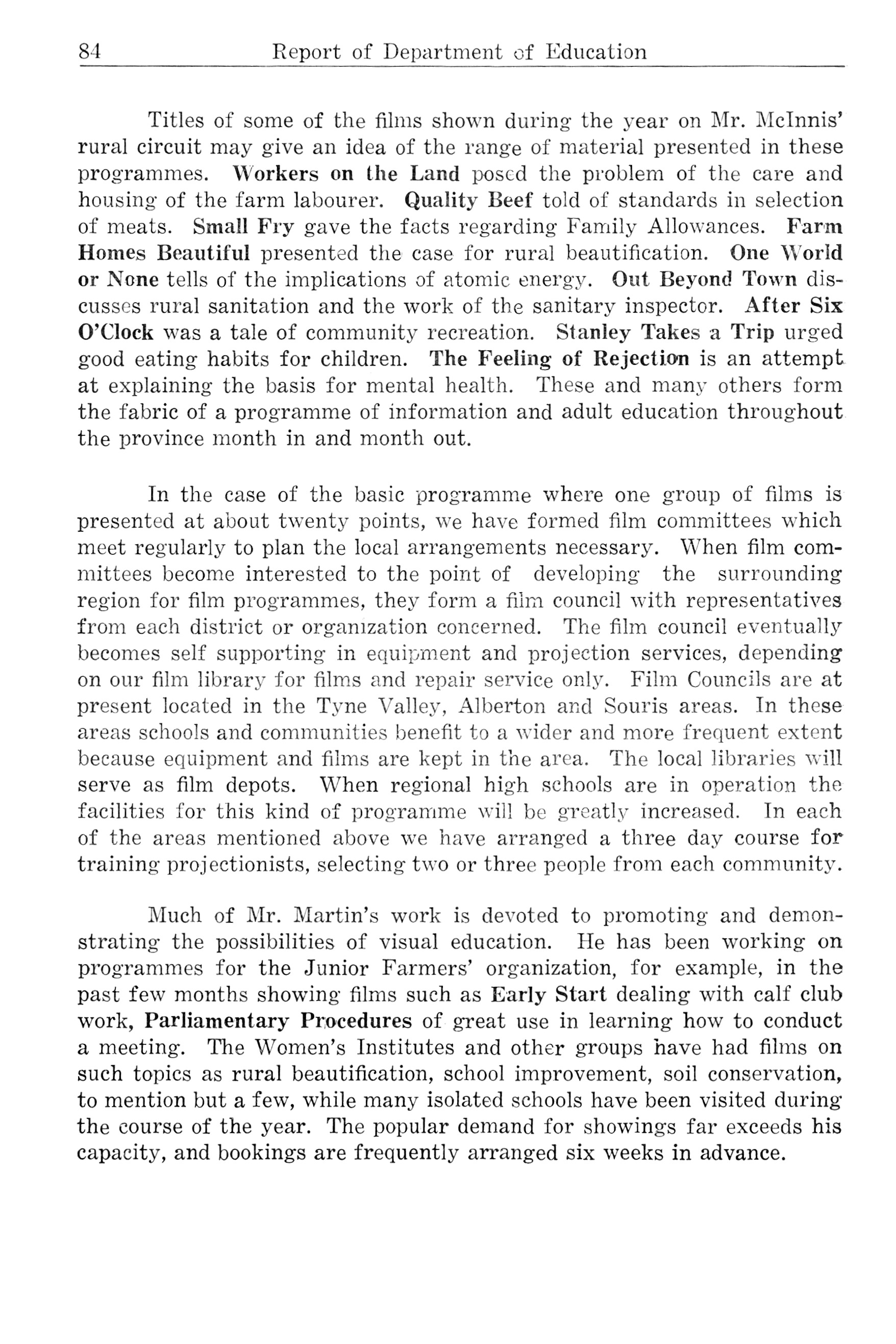 84 Report of Department of Education

Titles of some of the films shown during the year on Mr. McInnis' rural circuit may give an idea of the range of material presented in these programmes. Workers on the Land posed the problem of the care and housing of the farm labourer. Quality Beef told of standards in selection of meats. Small Fry gave the facts regarding Family Allowances. Farm Homes Beautiful presented the case for rural beautification. One World or None tells of the implications of atomic energy. Out Beyond Town discusses rural sanitation and the work of the sanitary inspector. After Six O'Clock was a tale of community recreation. Stanley Takes a Trip urged good eating habits for children. The Feeling of Rejection is an attempt at explaining the basis for mental health. These and many others form the fabric of a programme of information and adult education throughout the province month in and month out.

In the case of the basic programme where one group of films is presented at about twenty points, we have formed film committees which meet regularly to plan the local arrangements necessary. When film committees become interested to the point of developing the surrounding region for film programmes, they form a film council with representatives from each district or organization concerned. The film council eventually becomes self supporting in equipment and projection services, depending on our film library for films and repair service only. Film Councils are at present located in the Tyne Valley, Alberton and Souris areas. In these areas schools and communities benefit to a wider and more frequent extent because equipment and films are kept in the area. The local libraries will serve as film depots. When regional high schools are in operation the facilities for this kind of programme will be greatly increased. In each of the areas mentioned above we have arranged a three day course for training projectionists, selecting two or three people from each community.

Much of Mr. Martin's work is devoted to promoting and demonstrating the possibilities of visual education. He has been working on programmes for the Junior Farmers' organization, for example, in the past few months showing films such as Early Start dealing with calf club work, Parliamentary Procedures of great use in learning how to conduct a meeting. The Women's Institutes and other groups have had films on such topics as rural beautification, school improvement, soil conservation, to mention but a few, while many isolated schools have been visited during the course of the year. The popular demand for showings far exceeds his capacity, and bookings are frequently arranged six weeks in advance.